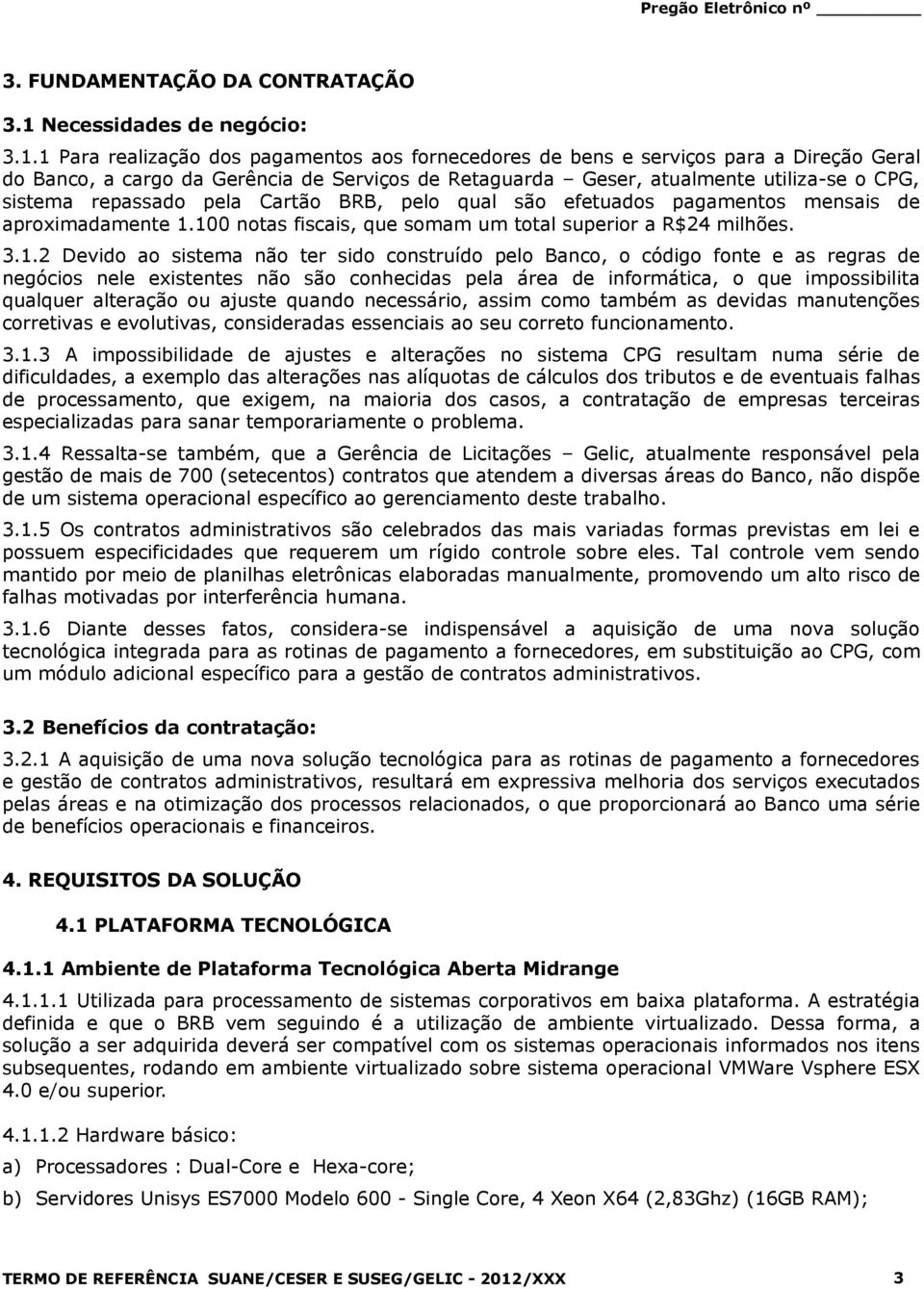 Pregão Eletrônico nº ______

3. FUNDAMENTAÇÃO DA CONTRATAÇÃO

3.1 Necessidades de negócio:

3.1.1 Para realização dos pagamentos aos fornecedores de bens e serviços para a Direção Geral do Banco, a cargo da Gerência de Serviços de Retaguarda – Geser, atualmente utiliza-se o CPG, sistema repassado pela Cartão BRB, pelo qual são efetuados pagamentos mensais de aproximadamente 1.100 notas fiscais, que somam um total superior a R$24 milhões.

3.1.2 Devido ao sistema não ter sido construído pelo Banco, o código fonte e as regras de negócios nele existentes não são conhecidas pela área de informática, o que impossibilita qualquer alteração ou ajuste quando necessário, assim como também as devidas manutenções corretivas e evolutivas, consideradas essenciais ao seu correto funcionamento.

3.1.3 A impossibilidade de ajustes e alterações no sistema CPG resultam numa série de dificuldades, a exemplo das alterações nas alíquotas de cálculos dos tributos e de eventuais falhas de processamento, que exigem, na maioria dos casos, a contratação de empresas terceiras especializadas para sanar temporariamente o problema.

3.1.4 Ressalta-se também, que a Gerência de Licitações – Gelic, atualmente responsável pela gestão de mais de 700 (setecentos) contratos que atendem a diversas áreas do Banco, não dispõe de um sistema operacional específico ao gerenciamento deste trabalho.

3.1.5 Os contratos administrativos são celebrados das mais variadas formas previstas em lei e possuem especificidades que requerem um rígido controle sobre eles. Tal controle vem sendo mantido por meio de planilhas eletrônicas elaboradas manualmente, promovendo um alto risco de falhas motivadas por interferência humana.

3.1.6 Diante desses fatos, considera-se indispensável a aquisição de uma nova solução tecnológica integrada para as rotinas de pagamento a fornecedores, em substituição ao CPG, com um módulo adicional específico para a gestão de contratos administrativos.

3.2 Benefícios da contratação:

3.2.1 A aquisição de uma nova solução tecnológica para as rotinas de pagamento a fornecedores e gestão de contratos administrativos, resultará em expressiva melhoria dos serviços executados pelas áreas e na otimização dos processos relacionados, o que proporcionará ao Banco uma série de benefícios operacionais e financeiros.

4. REQUISITOS DA SOLUÇÃO

4.1 PLATAFORMA TECNOLÓGICA

4.1.1 Ambiente de Plataforma Tecnológica Aberta Midrange

4.1.1.1 Utilizada para processamento de sistemas corporativos em baixa plataforma. A estratégia definida e que o BRB vem seguindo é a utilização de ambiente virtualizado. Dessa forma, a solução a ser adquirida deverá ser compatível com os sistemas operacionais informados nos itens subsequentes, rodando em ambiente virtualizado sobre sistema operacional VMWare Vsphere ESX 4.0 e/ou superior.

4.1.1.2 Hardware básico:

a) Processadores : Dual-Core e Hexa-core;

b) Servidores Unisys ES7000 Modelo 600 - Single Core, 4 Xeon X64 (2,83Ghz) (16GB RAM);

TERMO DE REFERÊNCIA SUANE/CESER E SUSEG/GELIC - 2012/XXX 3